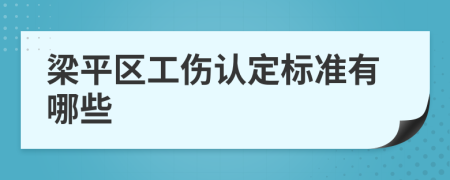 梁平区工伤认定标准有哪些